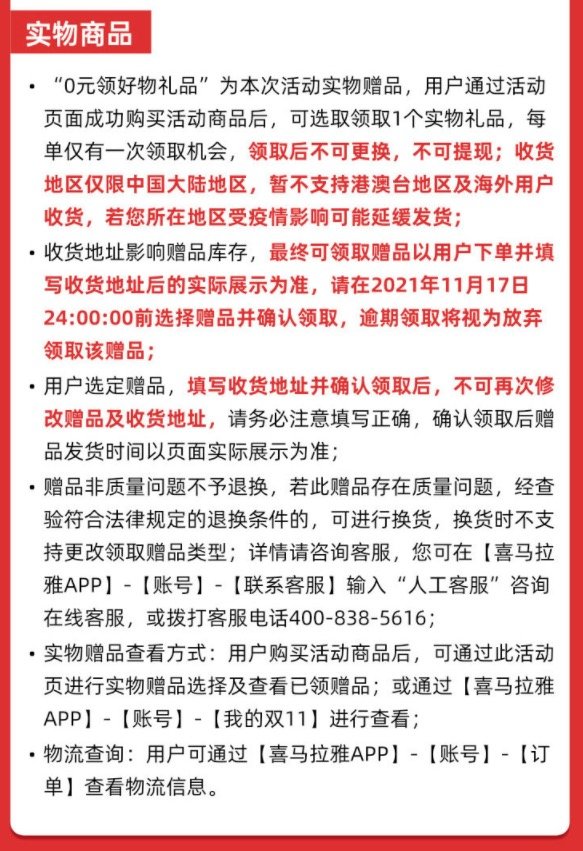 实物商品

• “0元领好物礼品”为本次活动实物赠品，用户通过活动页面成功购买活动商品后，可选取领取1个实物礼品，每单仅有一次领取机会，领取后不可更换，不可提现；收货地区仅限中国大陆地区，暂不支持港澳台地区及海外用户收货，若您所在地区受疫情影响可能延缓发货；

• 收货地址影响赠品库存，最终可领取赠品以用户下单并填写收货地址后的实际展示为准，请在2021年11月17日24:00:00前选择赠品并确认领取，逾期领取将视为放弃领取该赠品；

• 用户选定赠品，填写收货地址并确认领取后，不可再次修改赠品及收货地址，请务必注意填写正确，确认领取后赠品发货时间以页面实际展示为准；

• 赠品非质量问题不予退换，若此赠品存在质量问题，经查验符合法律规定的退换条件的，可进行换货，换货时不支持更改领取赠品类型；详情请咨询客服，您可在【喜马拉雅APP】-【账号】-【联系客服】输入“人工客服”咨询在线客服，或拨打客服电话400-838-5616；

• 实物赠品查看方式：用户购买活动商品后，可通过此活动页进行实物赠品选择及查看已领赠品；或通过【喜马拉雅APP】-【账号】-【我的双11】进行查看；

• 物流查询：用户可通过【喜马拉雅APP】-【账号】-【订单】查看物流信息。